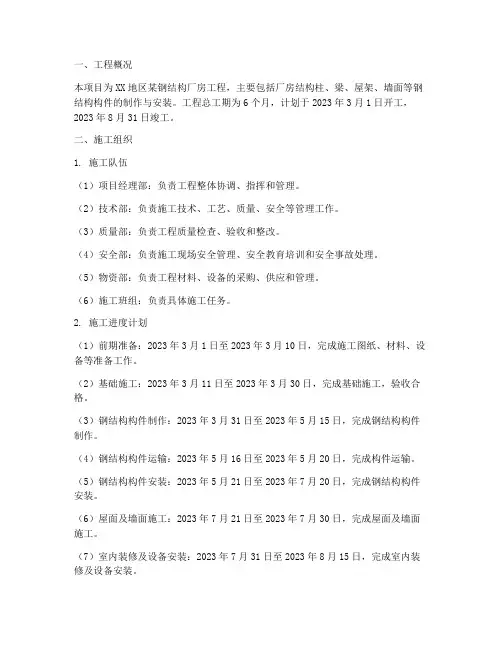 一、工程概况

本项目为XX地区某钢结构厂房工程，主要包括厂房结构柱、梁、屋架、墙面等钢结构构件的制作与安装。工程总工期为6个月，计划于2023年3月1日开工，2023年8月31日竣工。

二、施工组织

1. 施工队伍

（1）项目经理部：负责工程整体协调、指挥和管理。

（2）技术部：负责施工技术、工艺、质量、安全等管理工作。

（3）质量部：负责工程质量检查、验收和整改。

（4）安全部：负责施工现场安全管理、安全教育培训和安全事故处理。

（5）物资部：负责工程材料、设备的采购、供应和管理。

（6）施工班组：负责具体施工任务。

2. 施工进度计划

（1）前期准备：2023年3月1日至2023年3月10日，完成施工图纸、材料、设备等准备工作。

（2）基础施工：2023年3月11日至2023年3月30日，完成基础施工，验收合格。

（3）钢结构构件制作：2023年3月31日至2023年5月15日，完成钢结构构件制作。

（4）钢结构构件运输：2023年5月16日至2023年5月20日，完成构件运输。

（5）钢结构构件安装：2023年5月21日至2023年7月20日，完成钢结构构件安装。

（6）屋面及墙面施工：2023年7月21日至2023年7月30日，完成屋面及墙面施工。

（7）室内装修及设备安装：2023年7月31日至2023年8月15日，完成室内装修及设备安装。